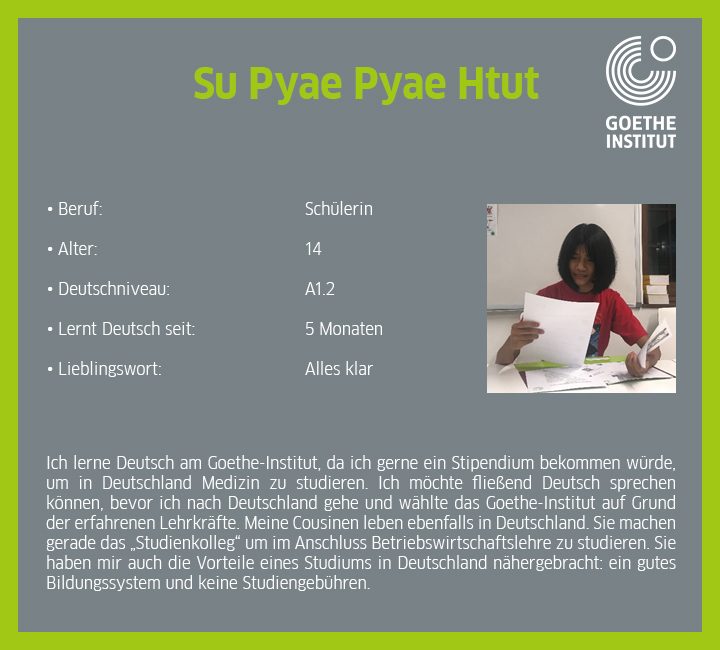 Su Pyae Pyae Htut

GOETHE
INSTITUT

• Beruf: Schülerin

• Alter: 14

• Deutschniveau: A1.2

• Lernt Deutsch seit: 5 Monaten

• Lieblingswort: Alles klar

Ich lerne Deutsch am Goethe-Institut, da ich gerne ein Stipendium bekommen würde, um in Deutschland Medizin zu studieren. Ich möchte fließend Deutsch sprechen können, bevor ich nach Deutschland gehe und wählte das Goethe-Institut auf Grund der erfahrenen Lehrkräfte. Meine Cousinen leben ebenfalls in Deutschland. Sie machen gerade das „Studienkolleg“ um im Anschluss Betriebswirtschaftslehre zu studieren. Sie haben mir auch die Vorteile eines Studiums in Deutschland nähergebracht: ein gutes Bildungssystem und keine Studiengebühren.